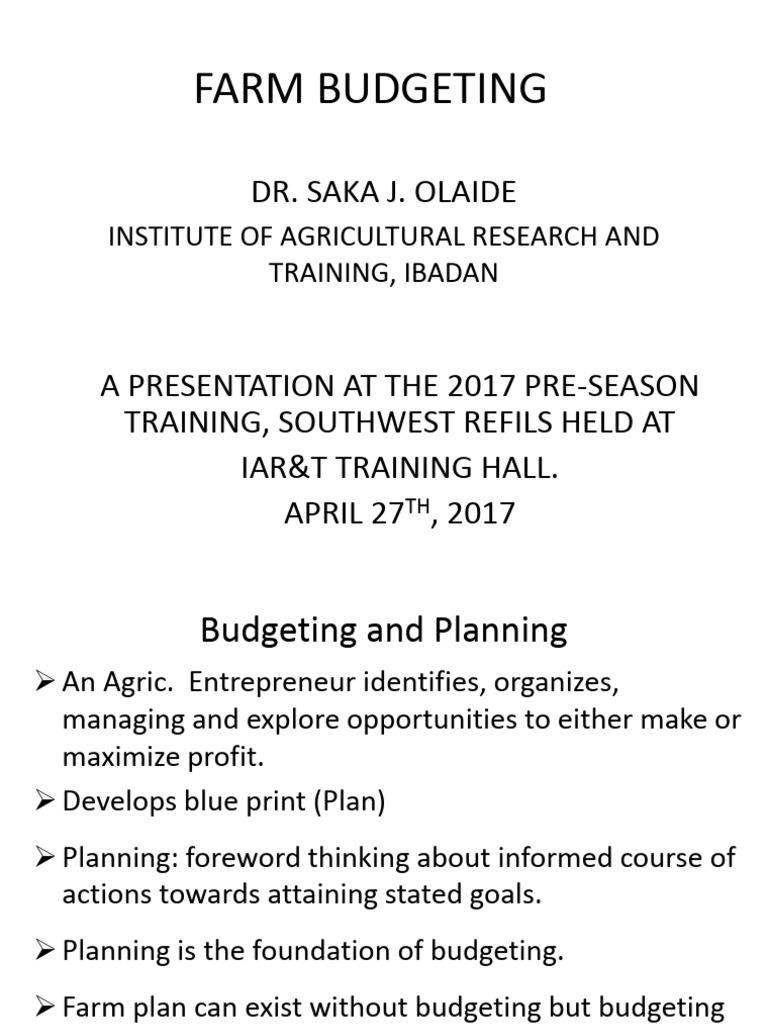 FARM BUDGETING

DR. SAKA J. OLAIDE
INSTITUTE OF AGRICULTURAL RESEARCH AND TRAINING, IBADAN

A PRESENTATION AT THE 2017 PRE-SEASON TRAINING, SOUTHWEST REFILS HELD AT
IAR&T TRAINING HALL.
APRIL 27$^{TH}$, 2017

Budgeting and Planning

➢ An Agric. Entrepreneur identifies, organizes, managing and explore opportunities to either make or maximize profit.

➢ Develops blue print (Plan)

➢ Planning: foreword thinking about informed course of actions towards attaining stated goals.

➢ Planning is the foundation of budgeting.

➢ Farm plan can exist without budgeting but budgeting